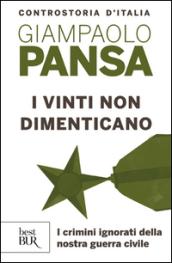 CONTROSTORIA D'ITALIA

GIAMPAOLO
PANSA

I VINTI NON DIMENTICANO

best BUR

I crimini ignorati della nostra guerra civile